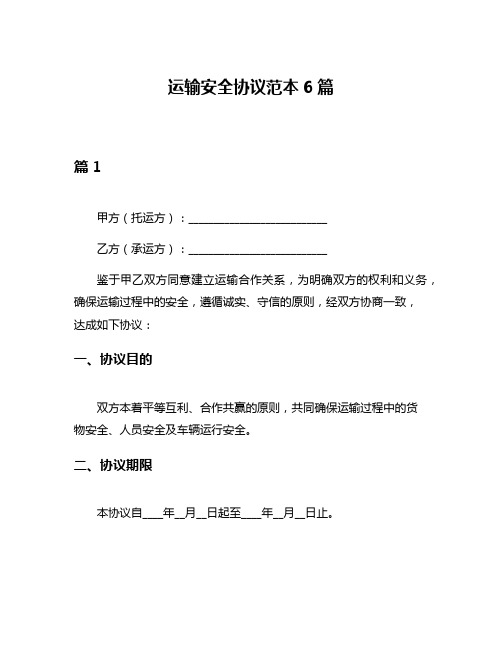 运输安全协议范本 6 篇

篇 1

甲方（托运方）：________________________

乙方（承运方）：________________________

鉴于甲乙双方同意建立运输合作关系，为明确双方的权利和义务，确保运输过程中的安全，遵循诚实、守信的原则，经双方协商一致，达成如下协议：

一、协议目的

双方本着平等互利、合作共赢的原则，共同确保运输过程中的货物安全、人员安全及车辆运行安全。

二、协议期限

本协议自____年__月__日起至____年__月__日止。